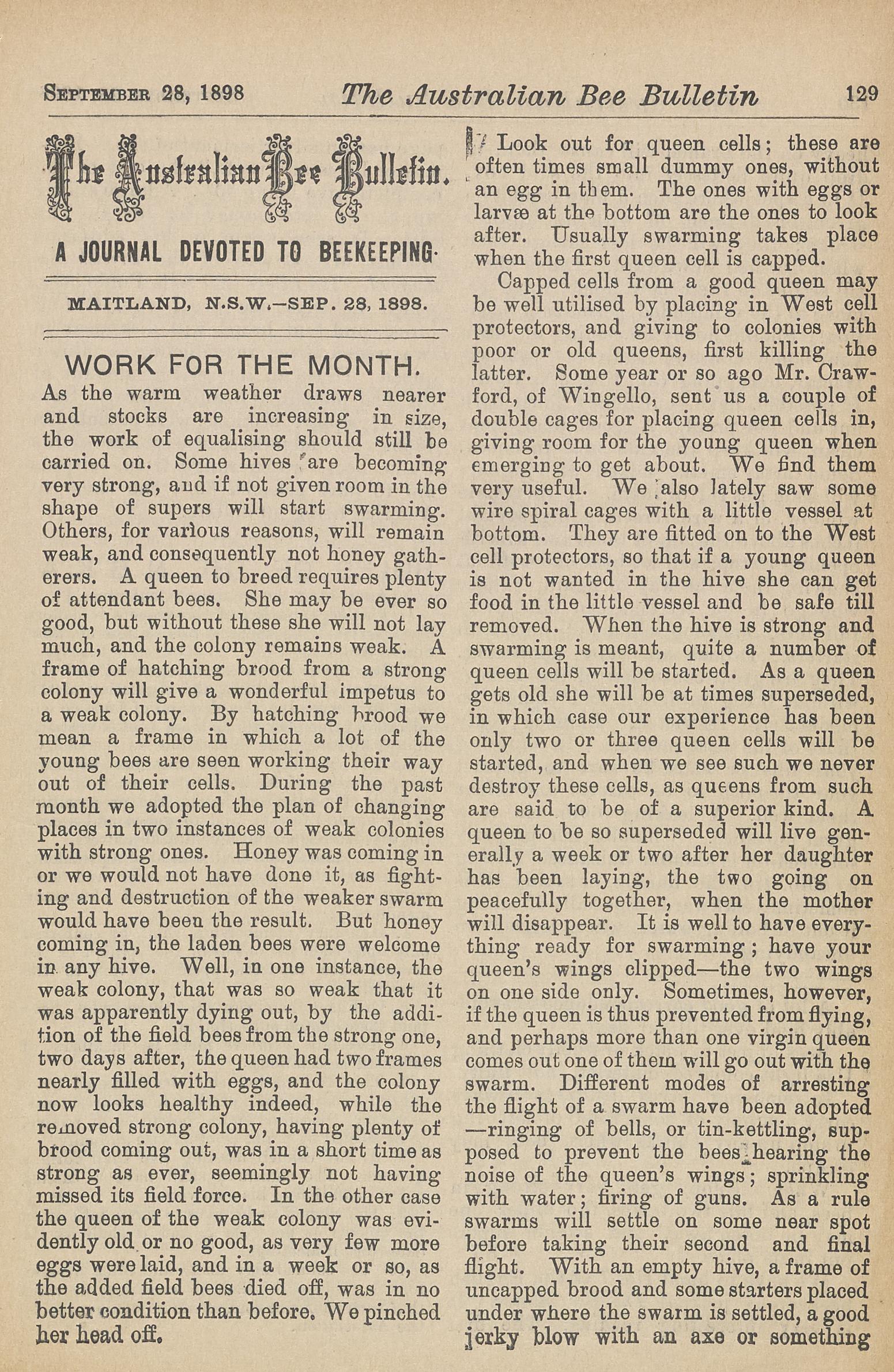 SEPTEMBER 28, 1898 The Australian Bee Bulletin 129

The Australian Bee Bulletin.

A JOURNAL DEVOTED TO BEEKEEPING.

MAITLAND, N.S.W.—SEP. 28, 1898.

WORK FOR THE MONTH.

As the warm weather draws nearer and stocks are increasing in size, the work of equalising should still be carried on. Some hives are becoming very strong, and if not given room in the shape of supers will start swarming. Others, for various reasons, will remain weak, and consequently not honey gatherers. A queen to breed requires plenty of attendant bees. She may be ever so good, but without these she will not lay much, and the colony remains weak. A frame of hatching brood from a strong colony will give a wonderful impetus to a weak colony. By hatching brood we mean a frame in which a lot of the young bees are seen working their way out of their cells. During the past month we adopted the plan of changing places in two instances of weak colonies with strong ones. Honey was coming in or we would not have done it, as fighting and destruction of the weaker swarm would have been the result. But honey coming in, the laden bees were welcome in any hive. Well, in one instance, the weak colony, that was so weak that it was apparently dying out, by the addition of the field bees from the strong one, two days after, the queen had two frames nearly filled with eggs, and the colony now looks healthy indeed, while the removed strong colony, having plenty of brood coming out, was in a short time as strong as ever, seemingly not having missed its field force. In the other case the queen of the weak colony was evidently old or no good, as very few more eggs were laid, and in a week or so, as the added field bees died off, was in no better condition than before. We pinched her head off.

Look out for queen cells; these are often times small dummy ones, without an egg in them. The ones with eggs or larvæ at the bottom are the ones to look after. Usually swarming takes place when the first queen cell is capped.

Capped cells from a good queen may be well utilised by placing in West cell protectors, and giving to colonies with poor or old queens, first killing the latter. Some year or so ago Mr. Crawford, of Wingello, sent us a couple of double cages for placing queen cells in, giving room for the young queen when emerging to get about. We find them very useful. We also lately saw some wire spiral cages with a little vessel at bottom. They are fitted on to the West cell protectors, so that if a young queen is not wanted in the hive she can get food in the little vessel and be safe till removed. When the hive is strong and swarming is meant, quite a number of queen cells will be started. As a queen gets old she will be at times superseded, in which case our experience has been only two or three queen cells will be started, and when we see such we never destroy these cells, as queens from such are said to be of a superior kind. A queen to be so superseded will live generally a week or two after her daughter has been laying, the two going on peacefully together, when the mother will disappear. It is well to have everything ready for swarming; have your queen's wings clipped—the two wings on one side only. Sometimes, however, if the queen is thus prevented from flying, and perhaps more than one virgin queen comes out one of them will go out with the swarm. Different modes of arresting the flight of a swarm have been adopted —ringing of bells, or tin-kettling, supposed to prevent the bees hearing the noise of the queen's wings; sprinkling with water; firing of guns. As a rule swarms will settle on some near spot before taking their second and final flight. With an empty hive, a frame of uncapped brood and some starters placed under where the swarm is settled, a good jerky blow with an axe or something